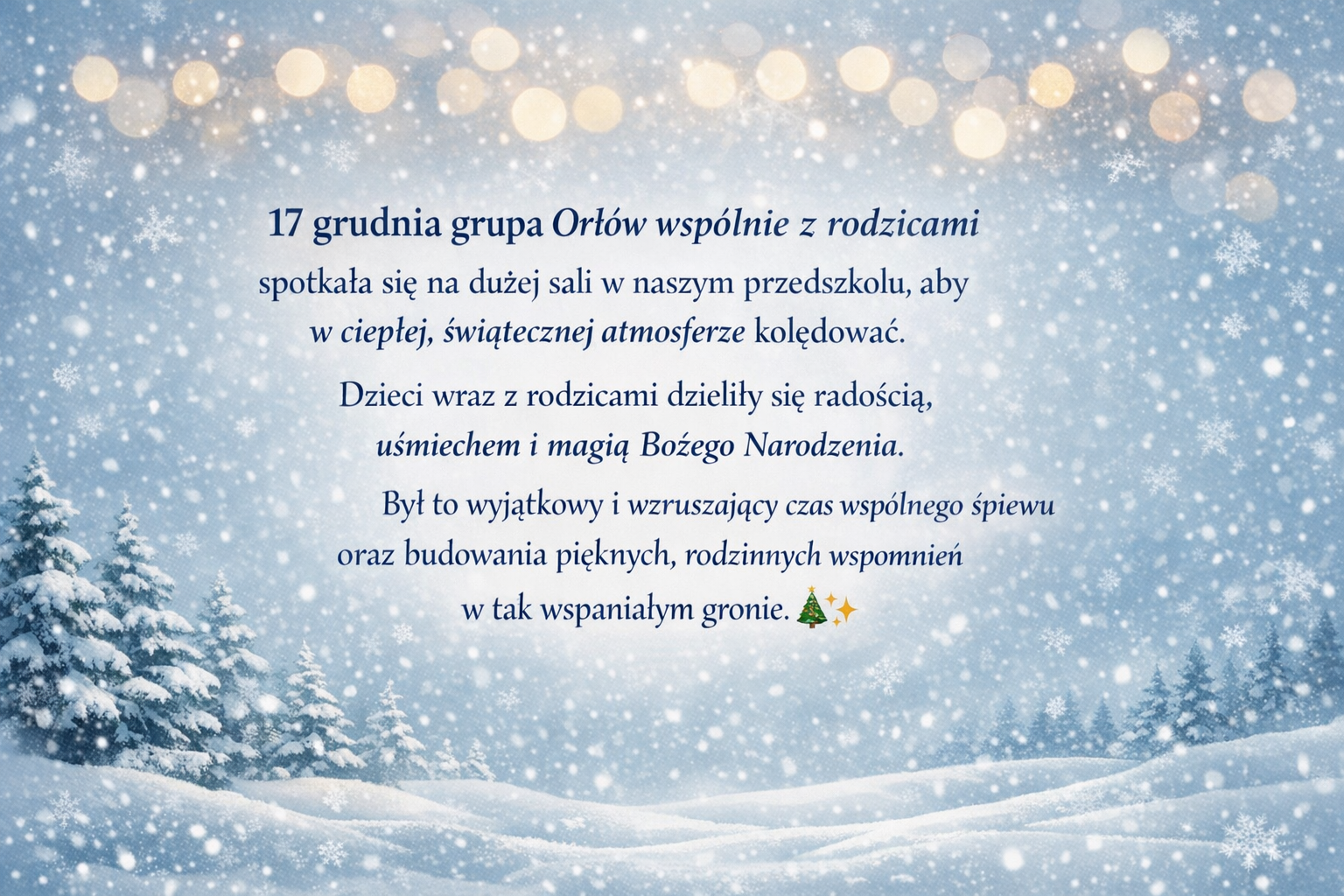 17 grudnia grupa Orłów wspólnie z rodzicami spotkała się na dużej sali w naszym przedszkolu, aby w ciepłej, świątecznej atmosferze kolędować.

Dzieci wraz z rodzicami dzieliły się radością, uśmiechem i magią Bożego Narodzenia.

Był to wyjątkowy i wzruszający czas wspólnego śpiewu oraz budowania pięknych, rodzinnych wspomnień w tak wspaniałym gronie. 🎄✨